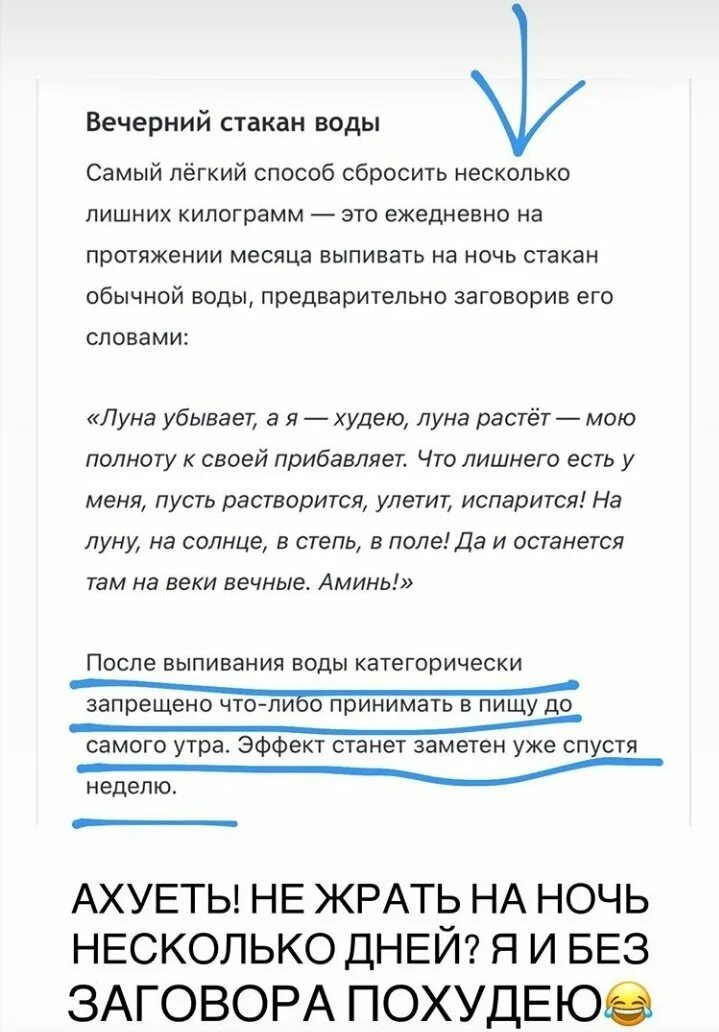 Вечерний стакан воды

Самый лёгкий способ сбросить несколько лишних килограмм — это ежедневно на протяжении месяца выпивать на ночь стакан обычной воды, предварительно заговорив его словами:

«Луна убывает, а я — худею, луна растёт — мою полноту к своей прибавляет. Что лишнего есть у меня, пусть растворится, улетит, испарится! На луну, на солнце, в степь, в поле! Да и останется там на веки вечные. Аминь!»

После выпивания воды категорически запрещено что-либо принимать в пищу до самого утра. Эффект станет заметен уже спустя неделю.

АХУЕТЬ! НЕ ЖРАТЬ НА НОЧЬ НЕСКОЛЬКО ДНЕЙ? Я И БЕЗ ЗАГОВОРА ПОХУДЕЮ😂